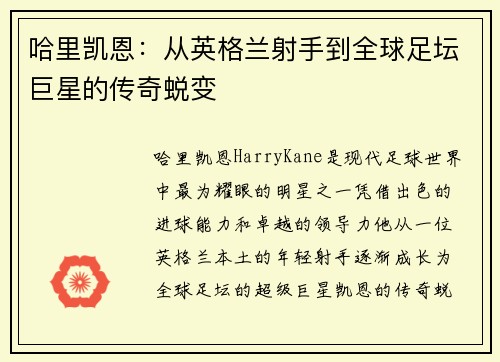 哈里凯恩：从英格兰射手到全球足坛巨星的传奇蜕变

哈里凯恩HarryKane是现代足球世界中最为耀眼的明星之一凭借出色的进球能力和卓越的领导力他从一位英格兰本土的年轻射手逐渐成长为全球足坛的超级巨星凯恩的传奇蜕